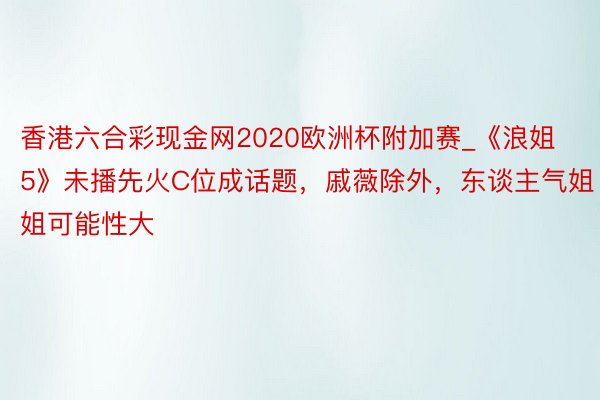 香港六合彩现金网2020欧洲杯附加赛_《浪姐5》未播先火C位成话题，戚薇除外，东谈主气姐姐可能性大